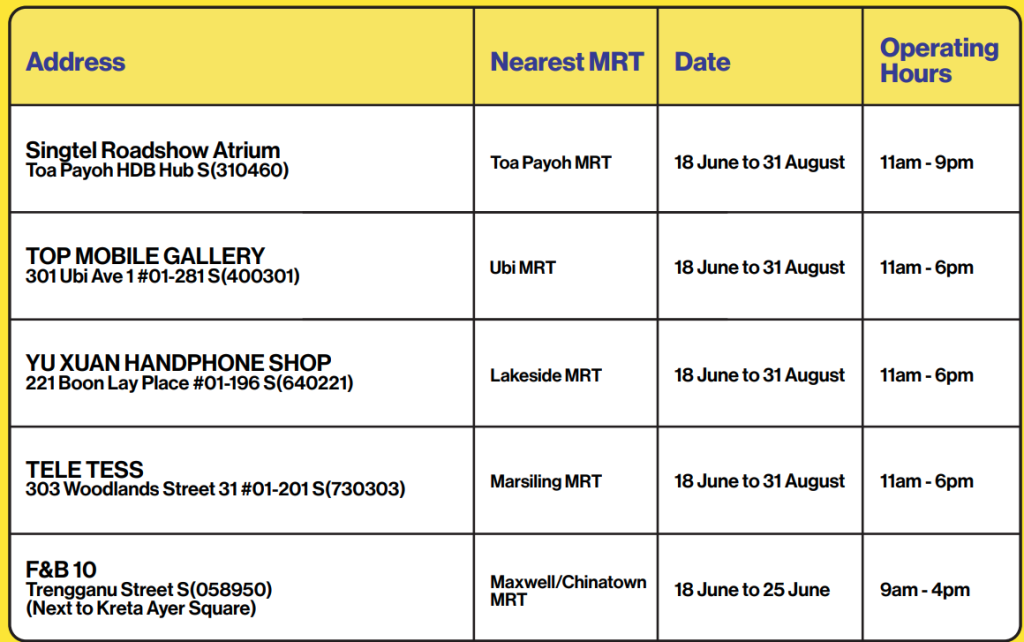 | Address | Nearest MRT | Date | Operating Hours |
|---|---|---|---|
| Singtel Roadshow Atrium Toa Payoh HDB Hub S(310460) | Toa Payoh MRT | 18 June to 31 August | 11am - 9pm |
| TOP MOBILE GALLERY 301 Ubi Ave 1 #01-281 S(400301) | Ubi MRT | 18 June to 31 August | 11am - 6pm |
| YU XUAN HANDPHONE SHOP 221 Boon Lay Place #01-196 S(640221) | Lakeside MRT | 18 June to 31 August | 11am - 6pm |
| TELE TESS 303 Woodlands Street 31 #01-201 S(730303) | Marsiling MRT | 18 June to 31 August | 11am - 6pm |
| F&B 10 Trengganu Street S(058950) (Next to Kreta Ayer Square) | Maxwell/Chinatown MRT | 18 June to 25 June | 9am - 4pm |